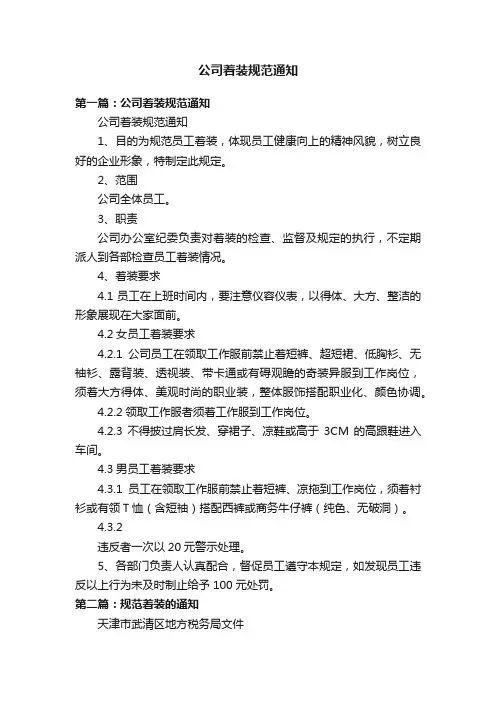 公司着装规范通知

第一篇：公司着装规范通知

公司着装规范通知

1、目的为规范员工着装，体现员工健康向上的精神风貌，树立良好的企业形象，特制定此规定。

2、范围

公司全体员工。

3、职责

公司办公室纪委负责对着装的检查、监督及规定的执行，不定期派人到各部检查员工着装情况。

4、着装要求

4.1 员工在上班时间内，要注意仪容仪表，以得体、大方、整洁的形象展现在大家面前。

4.2 女员工着装要求

4.2.1 公司员工在领取工作服前禁止着短裤、超短裙、低胸衫、无袖衫、露背装、透视装、带卡通或有碍观瞻的奇装异服到工作岗位，须着大方得体、美观时尚的职业装，整体服饰搭配职业化、颜色协调。

4.2.2 领取工作服者须着工作服到工作岗位。

4.2.3 不得披过肩长发、穿裙子、凉鞋或高于 3CM 的高跟鞋进入车间。

4.3 男员工着装要求

4.3.1 员工在领取工作服前禁止着短裤、凉拖到工作岗位，须着衬衫或有领 T 恤（含短袖）搭配西裤或商务牛仔裤（纯色、无破洞）。

4.3.2

违反者一次以 20 元警示处理。

5、各部门负责人认真配合，督促员工遵守本规定，如发现员工违反以上行为未及时制止给予 100 元处罚。

第二篇：规范着装的通知

天津市武清区地方税务局文件